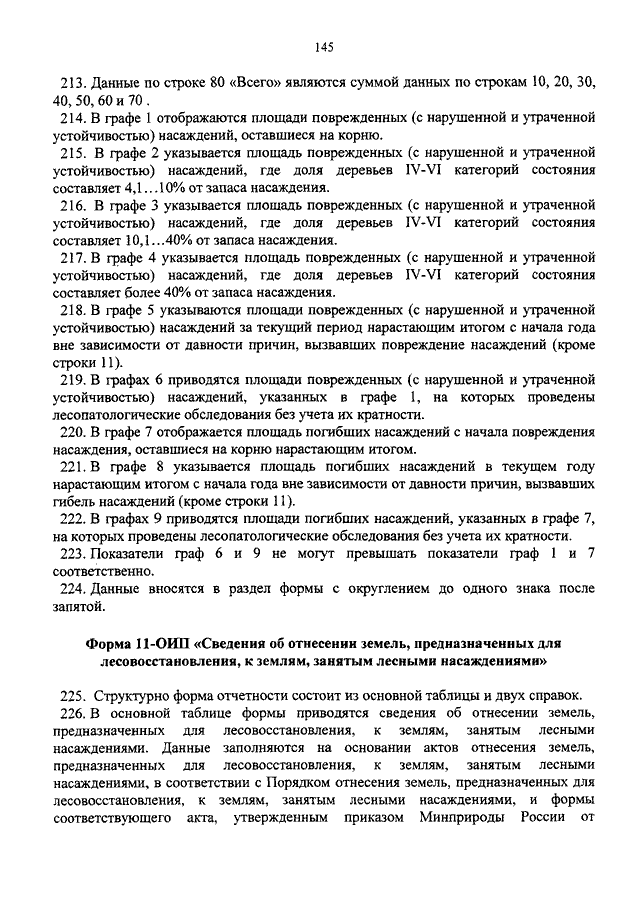 145

213. Данные по строке 80 «Всего» являются суммой данных по строкам 10, 20, 30, 40, 50, 60 и 70 .

214. В графе 1 отображаются площади поврежденных (с нарушенной и утраченной устойчивостью) насаждений, оставшиеся на корню.

215. В графе 2 указывается площадь поврежденных (с нарушенной и утраченной устойчивостью) насаждений, где доля деревьев IV-VI категорий состояния составляет 4,1…10% от запаса насаждения.

216. В графе 3 указывается площадь поврежденных (с нарушенной и утраченной устойчивостью) насаждений, где доля деревьев IV-VI категорий состояния составляет 10,1…40% от запаса насаждения.

217. В графе 4 указывается площадь поврежденных (с нарушенной и утраченной устойчивостью) насаждений, где доля деревьев IV-VI категорий состояния составляет более 40% от запаса насаждения.

218. В графе 5 указываются площади поврежденных (с нарушенной и утраченной устойчивостью) насаждений за текущий период нарастающим итогом с начала года вне зависимости от давности причин, вызвавших повреждение насаждений (кроме строки 11).

219. В графах 6 приводятся площади поврежденных (с нарушенной и утраченной устойчивостью) насаждений, указанных в графе 1, на которых проведены лесопатологические обследования без учета их кратности.

220. В графе 7 отображается площадь погибших насаждений с начала повреждения насаждения, оставшиеся на корню нарастающим итогом.

221. В графе 8 указывается площадь погибших насаждений в текущем году нарастающим итогом с начала года вне зависимости от давности причин, вызвавших гибель насаждений (кроме строки 11).

222. В графах 9 приводятся площади погибших насаждений, указанных в графе 7, на которых проведены лесопатологические обследования без учета их кратности.

223. Показатели граф 6 и 9 не могут превышать показатели граф 1 и 7 соответственно.

224. Данные вносятся в раздел формы с округлением до одного знака после запятой.

Форма 11-ОИП «Сведения об отнесении земель, предназначенных для лесовосстановления, к землям, занятым лесными насаждениями»

225. Структурно форма отчетности состоит из основной таблицы и двух справок.

226. В основной таблице формы приводятся сведения об отнесении земель, предназначенных для лесовосстановления, к землям, занятым лесными насаждениями. Данные заполняются на основании актов отнесения земель, предназначенных для лесовосстановления, к землям, занятым лесными насаждениями, в соответствии с Порядком отнесения земель, предназначенных для лесовосстановления, к землям, занятым лесными насаждениями, и формы соответствующего акта, утвержденным приказом Минприроды России от